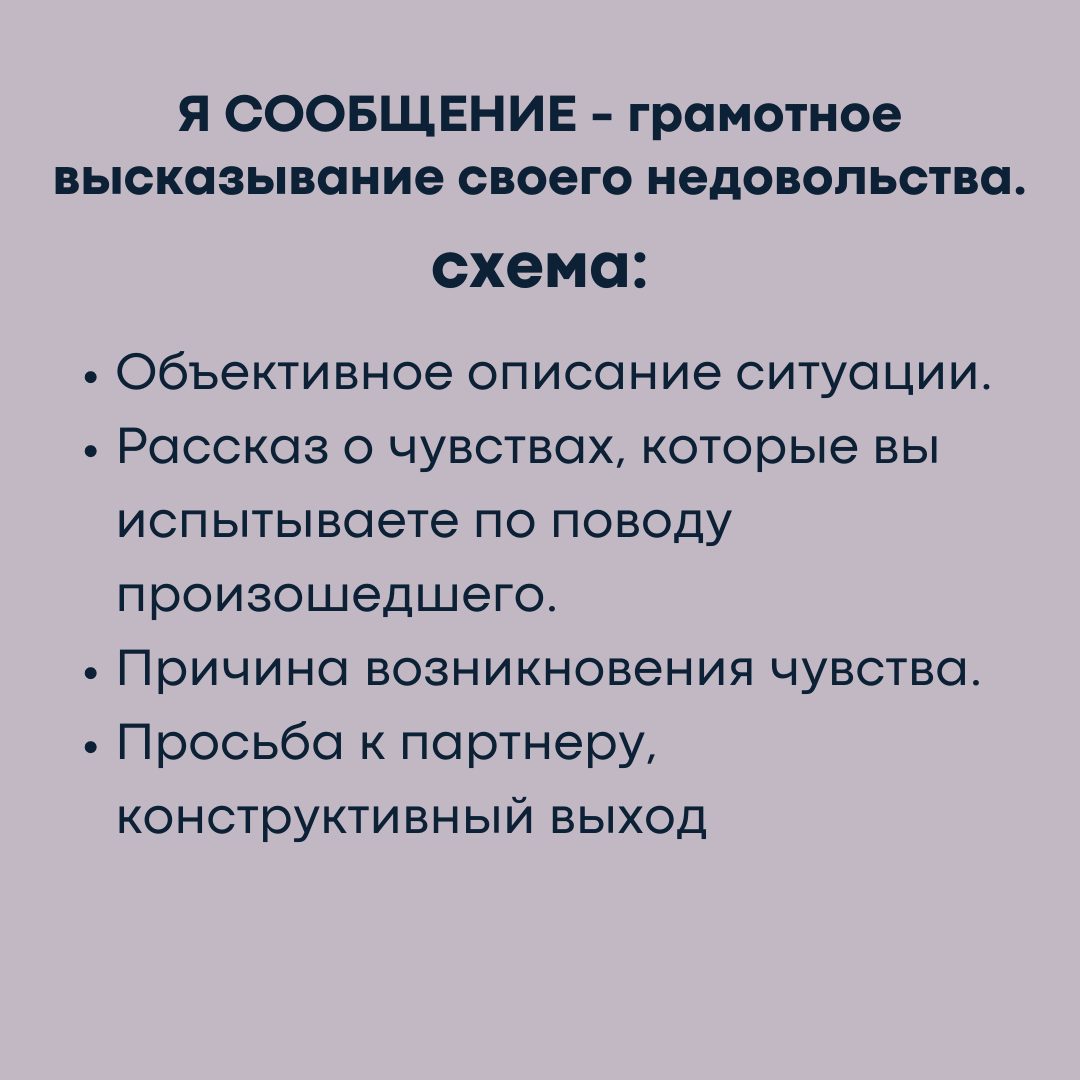 Я СООБЩЕНИЕ - грамотное высказывание своего недовольства.

схема:

• Объективное описание ситуации.
• Рассказ о чувствах, которые вы испытываете по поводу произошедшего.
• Причина возникновения чувства.
• Просьба к партнеру, конструктивный выход